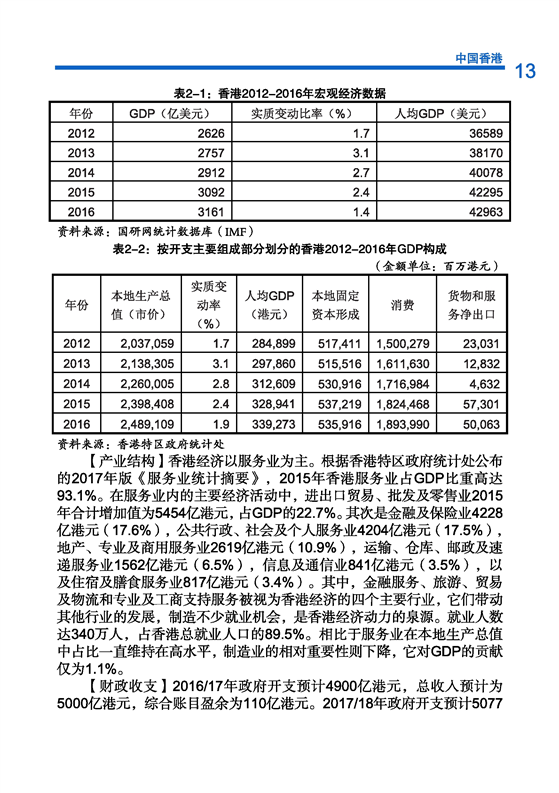 中国香港 13

表2-1：香港2012-2016年宏观经济数据

| 年份 | GDP（亿美元） | 实质变动比率（%） | 人均GDP（美元） |
|---|---|---|---|
| 2012 | 2626 | 1.7 | 36589 |
| 2013 | 2757 | 3.1 | 38170 |
| 2014 | 2912 | 2.7 | 40078 |
| 2015 | 3092 | 2.4 | 42295 |
| 2016 | 3161 | 1.4 | 42963 |

资料来源：国研网统计数据库（IMF）

表2-2：按开支主要组成部分划分的香港2012-2016年GDP构成

（金额单位：百万港元）

| 年份 | 本地生产总值（市价） | 实质变动率（%） | 人均GDP（港元） | 本地固定资本形成 | 消费 | 货物和服务净出口 |
|---|---|---|---|---|---|---|
| 2012 | 2,037,059 | 1.7 | 284,899 | 517,411 | 1,500,279 | 23,031 |
| 2013 | 2,138,305 | 3.1 | 297,860 | 515,516 | 1,611,630 | 12,832 |
| 2014 | 2,260,005 | 2.8 | 312,609 | 530,916 | 1,716,984 | 4,632 |
| 2015 | 2,398,408 | 2.4 | 328,941 | 537,219 | 1,824,468 | 57,301 |
| 2016 | 2,489,109 | 1.9 | 339,273 | 535,916 | 1,893,990 | 50,063 |

资料来源：香港特区政府统计处

【产业结构】香港经济以服务业为主。根据香港特区政府统计处公布的2017年版《服务业统计摘要》，2015年香港服务业占GDP比重高达93.1%。在服务业内的主要经济活动中，进出口贸易、批发及零售业2015年合计增加值为5454亿港元，占GDP的22.7%。其次是金融及保险业4228亿港元（17.6%），公共行政、社会及个人服务业4204亿港元（17.5%），地产、专业及商用服务业2619亿港元（10.9%），运输、仓库、邮政及速递服务业1562亿港元（6.5%），信息及通信业841亿港元（3.5%），以及住宿及膳食服务业817亿港元（3.4%）。其中，金融服务、旅游、贸易及物流和专业及工商支持服务被视为香港经济的四个主要行业，它们带动其他行业的发展，制造不少就业机会，是香港经济动力的泉源。就业人数达340万人，占香港总就业人口的89.5%。相比于服务业在本地生产总值中占比一直维持在高水平，制造业的相对重要性则下降，它对GDP的贡献仅为1.1%。

【财政收支】2016/17年政府开支预计4900亿港元，总收入预计为5000亿港元，综合账目盈余为110亿港元。2017/18年政府开支预计5077